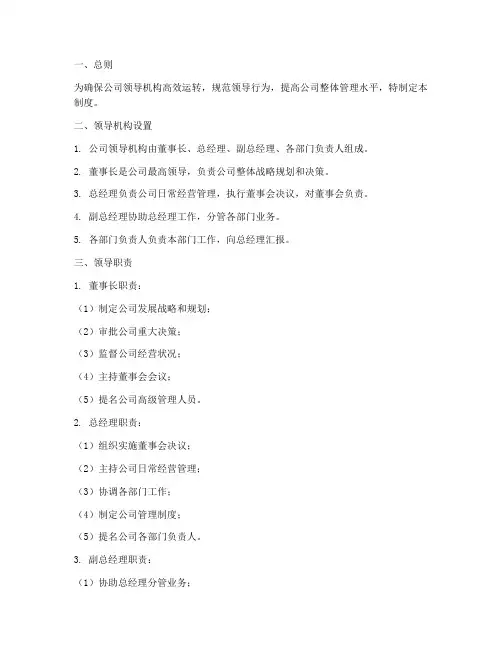 一、总则

为确保公司领导机构高效运转，规范领导行为，提高公司整体管理水平，特制定本制度。

二、领导机构设置

1. 公司领导机构由董事长、总经理、副总经理、各部门负责人组成。

2. 董事长是公司最高领导，负责公司整体战略规划和决策。

3. 总经理负责公司日常经营管理，执行董事会决议，对董事会负责。

4. 副总经理协助总经理工作，分管各部门业务。

5. 各部门负责人负责本部门工作，向总经理汇报。

三、领导职责

1. 董事长职责：

（1）制定公司发展战略和规划；

（2）审批公司重大决策；

（3）监督公司经营状况；

（4）主持董事会会议；

（5）提名公司高级管理人员。

2. 总经理职责：

（1）组织实施董事会决议；

（2）主持公司日常经营管理；

（3）协调各部门工作；

（4）制定公司管理制度；

（5）提名公司各部门负责人。

3. 副总经理职责：

（1）协助总经理分管业务；